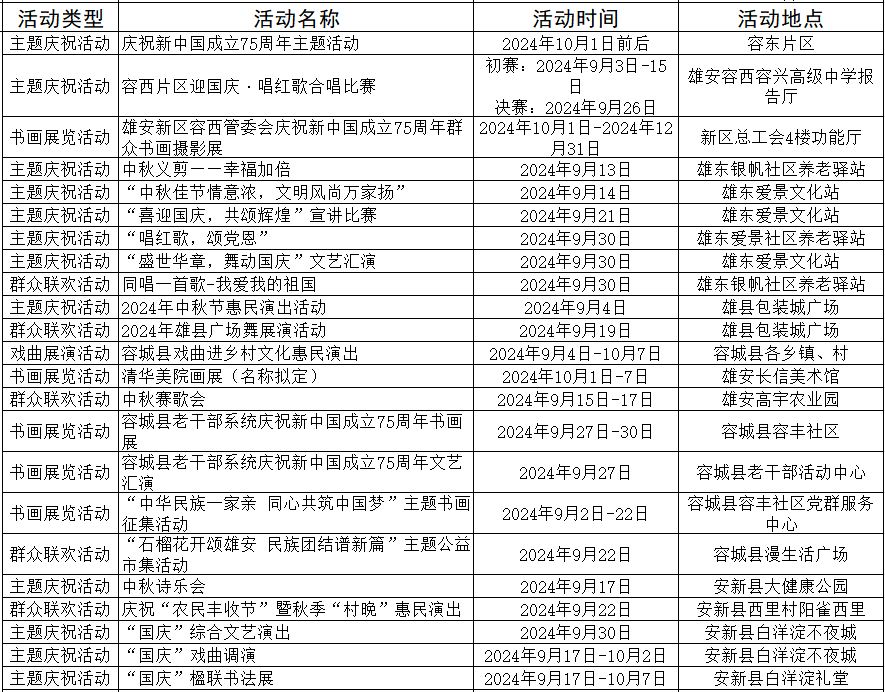 | 活动类型 | 活动名称 | 活动时间 | 活动地点 |
|---|---|---|---|
| 主题庆祝活动 | 庆祝新中国成立75周年主题活动 | 2024年10月1日前后 | 容东片区 |
| 主题庆祝活动 | 容西片区迎国庆·唱红歌合唱比赛 | 初赛：2024年9月3日-15日 决赛：2024年9月26日 | 雄安容西容兴高级中学报告厅 |
| 书画展览活动 | 雄安新区容西管委会庆祝新中国成立75周年群众书画摄影展 | 2024年10月1日-2024年12月31日 | 新区总工会4楼功能厅 |
| 主题庆祝活动 | 中秋义剪——幸福加倍 | 2024年9月13日 | 雄东银帆社区养老驿站 |
| 主题庆祝活动 | “中秋佳节情意浓，文明风尚万家扬” | 2024年9月14日 | 雄东爱景文化站 |
| 主题庆祝活动 | “喜迎国庆，共颂辉煌”宣讲比赛 | 2024年9月21日 | 雄东爱景文化站 |
| 主题庆祝活动 | “唱红歌，颂党恩” | 2024年9月30日 | 雄东爱景社区养老驿站 |
| 主题庆祝活动 | “盛世华章，舞动国庆”文艺汇演 | 2024年9月30日 | 雄东爱景文化站 |
| 群众联欢活动 | 同唱一首歌-我爱我的祖国 | 2024年9月30日 | 雄东银帆社区养老驿站 |
| 主题庆祝活动 | 2024年中秋节惠民演出活动 | 2024年9月4日 | 雄县包装城广场 |
| 群众联欢活动 | 2024年雄县广场舞展演活动 | 2024年9月19日 | 雄县包装城广场 |
| 戏曲展演活动 | 容城县戏曲进乡村文化惠民演出 | 2024年9月4日-10月7日 | 容城县各乡镇、村 |
| 书画展览活动 | 清华美院画展（名称拟定） | 2024年10月1日-7日 | 雄安长信美术馆 |
| 群众联欢活动 | 中秋赛歌会 | 2024年9月15日-17日 | 雄安高宇农业园 |
| 书画展览活动 | 容城县老干部系统庆祝新中国成立75周年书画展 | 2024年9月27日-30日 | 容城县容丰社区 |
| 书画展览活动 | 容城县老干部系统庆祝新中国成立75周年文艺汇演 | 2024年9月27日 | 容城县老干部活动中心 |
| 书画展览活动 | “中华民族一家亲 同心共筑中国梦”主题书画征集活动 | 2024年9月2日-22日 | 容城县容丰社区党群服务中心 |
| 群众联欢活动 | “石榴花开颂雄安 民族团结谱新篇”主题公益市集活动 | 2024年9月22日 | 容城县漫生活广场 |
| 主题庆祝活动 | 中秋诗乐会 | 2024年9月17日 | 安新县大健康公园 |
| 群众联欢活动 | 庆祝“农民丰收节”暨秋季“村晚”惠民演出 | 2024年9月22日 | 安新县西里村阳雀西里 |
| 主题庆祝活动 | “国庆”综合文艺演出 | 2024年9月30日 | 安新县白洋淀不夜城 |
| 主题庆祝活动 | “国庆”戏曲调演 | 2024年9月17日-10月2日 | 安新县白洋淀不夜城 |
| 主题庆祝活动 | “国庆”楹联书法展 | 2024年9月17日-10月7日 | 安新县白洋淀礼堂 |